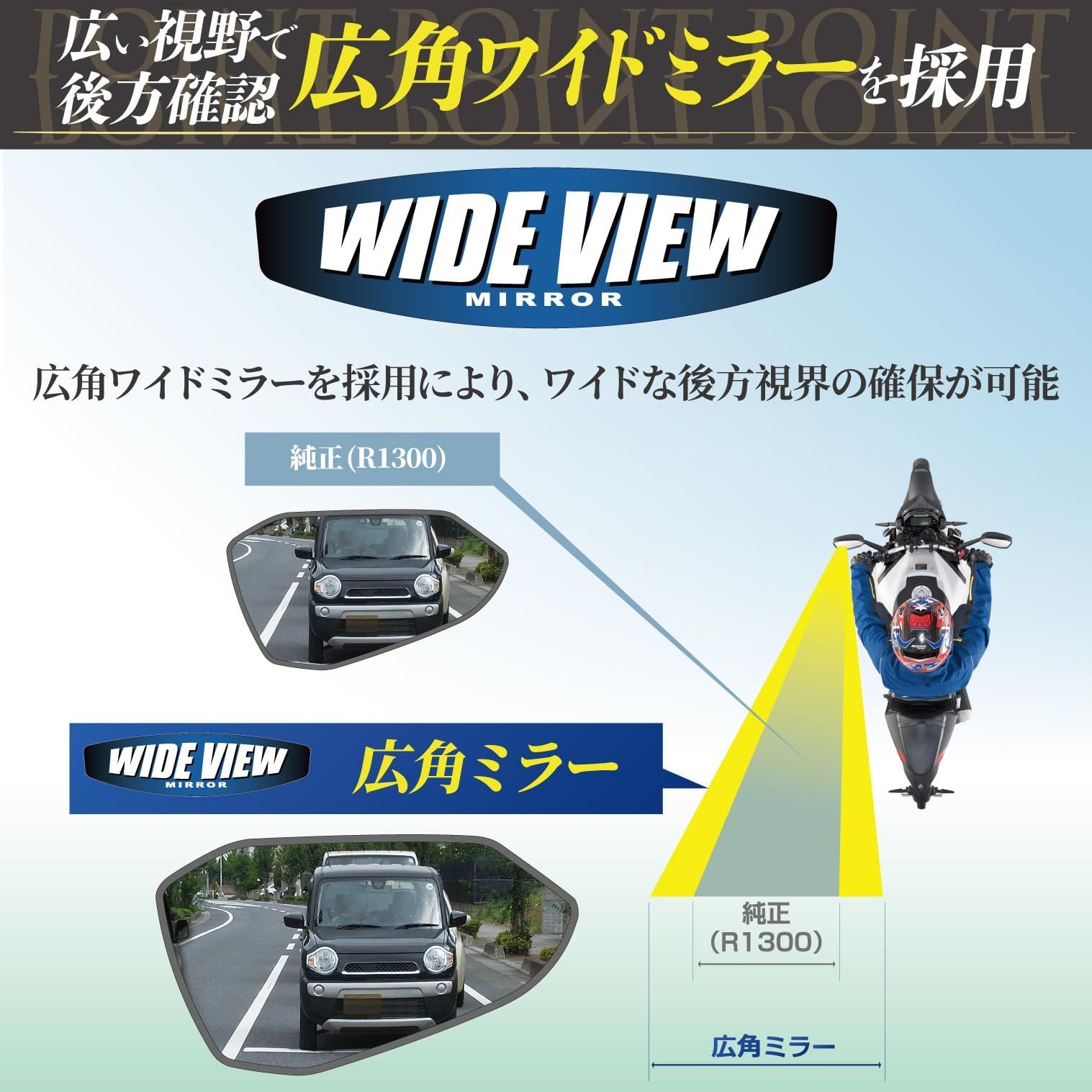 POINT POINT POINT

広い視野で後方確認 広角ワイドミラーを採用

WIDE VIEW MIRROR

広角ワイドミラーを採用により、ワイドな後方視界の確保が可能

純正(R1300)

WIDE VIEW MIRROR 広角ミラー

純正 (R1300)

広角ミラー